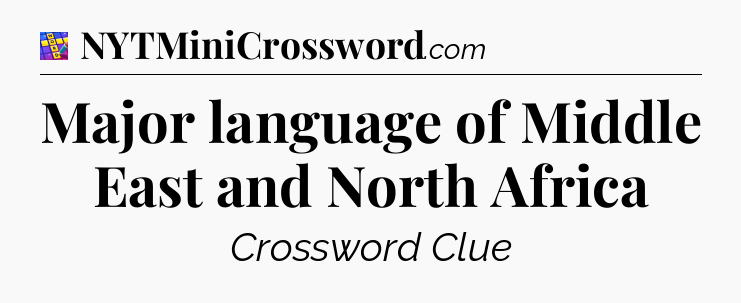 NYTMiniCrossword.com

Major language of Middle East and North Africa

Crossword Clue